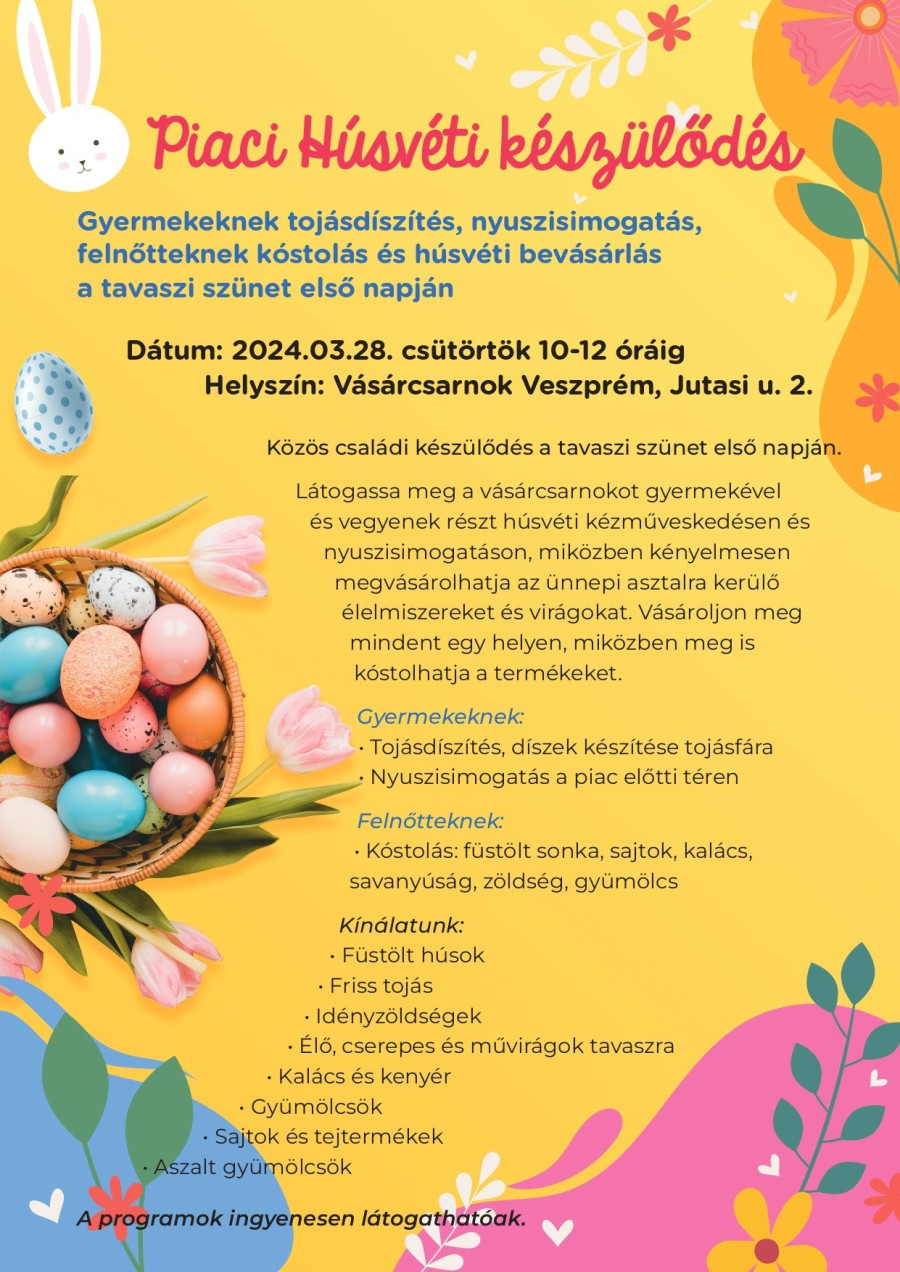 Piaci Húsvéti készülődés

Gyermekeknek tojásdíszítés, nyuszisimogatás, felnőtteknek kóstolás és húsvéti bevásárlás a tavaszi szünet első napján

Dátum: 2024.03.28. csütörtök 10-12 óráig
Helyszín: Vásárcsarnok Veszprém, Jutasi u. 2.

Közös családi készülődés a tavaszi szünet első napján.

Látogassa meg a vásárcsarnokot gyermekével és vegyenek részt húsvéti kézműveskedésen és nyuszisimogatáson, miközben kényelmesen megvásárolhatja az ünnepi asztalra kerülő élelmiszereket és virágokat. Vásároljon meg mindent egy helyen, miközben meg is kóstolhatja a termékeket.

Gyermekeknek:
• Tojásdíszítés, díszek készítése tojásfára
• Nyuszisimogatás a piac előtti téren

Felnőtteknek:
• Kóstolás: füstölt sonka, sajtok, kalács, savanyúság, zöldség, gyümölcs

Kínálatunk:
• Füstölt húsok
• Friss tojás
• Idényzöldségek
• Élő, cserepes és művirágok tavaszra
• Kalács és kenyér
• Gyümölcsök
• Sajtok és tejtermékek
• Aszalt gyümölcsök

A programok ingyenesen látogathatóak.